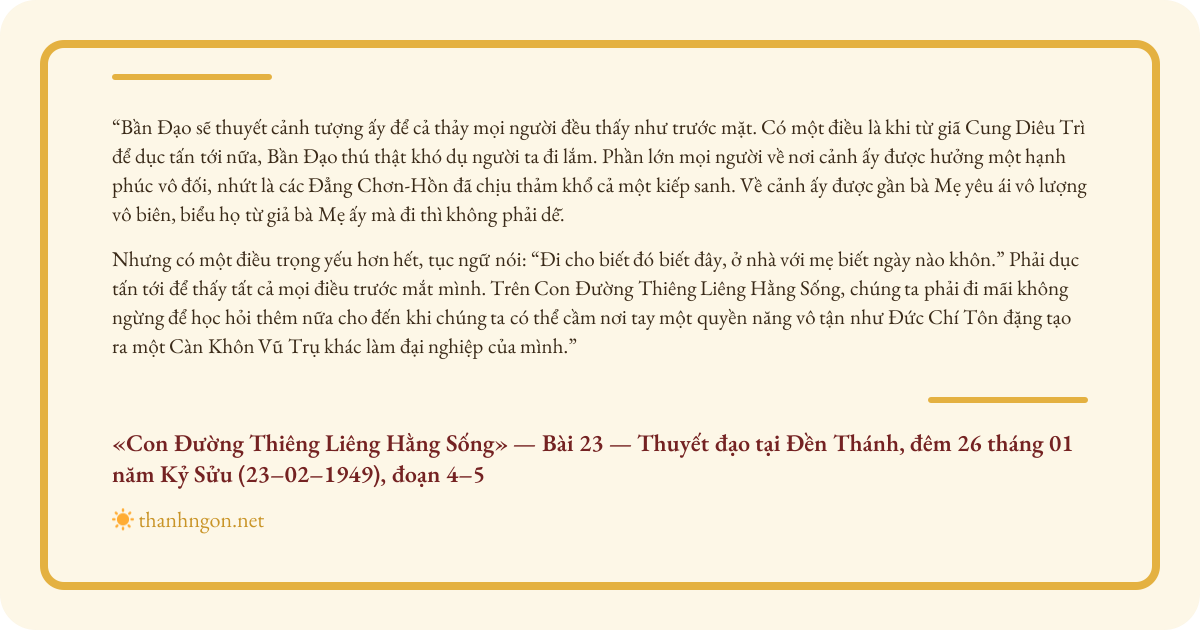 “Bần Đạo sẽ thuyết cảnh tượng ấy để cả thảy mọi người đều thấy như trước mặt. Có một điều là khi từ giã Cung Diêu Trì để dục tấn tới nữa, Bần Đạo thú thật khó dụ người ta đi lắm. Phần lớn mọi người về nơi cảnh ấy được hưởng một hạnh phúc vô đối, nhứt là các Đẳng Chơn-Hồn đã chịu thảm khổ cả một kiếp sanh. Về cảnh ấy được gần bà Mẹ yêu ái vô lượng vô biên, biểu họ từ giả bà Mẹ ấy mà đi thì không phải dễ.

Nhưng có một điều trọng yếu hơn hết, tục ngữ nói: “Đi cho biết đó biết đây, ở nhà với mẹ biết ngày nào khôn.” Phải dục tấn tới để thấy tất cả mọi điều trước mắt mình. Trên Con Đường Thiêng Liêng Hằng Sống, chúng ta phải đi mãi không ngừng để học hỏi thêm nữa cho đến khi chúng ta có thể cầm nơi tay một quyền năng vô tận như Đức Chí Tôn đặng tạo ra một Càn Khôn Vũ Trụ khác làm đại nghiệp của mình.”

«Con Đường Thiêng Liêng Hằng Sống» — Bài 23 — Thuyết đạo tại Đền Thánh, đêm 26 tháng 01 năm Kỷ Sửu (23–02–1949), đoạn 4–5

thanhngon.net